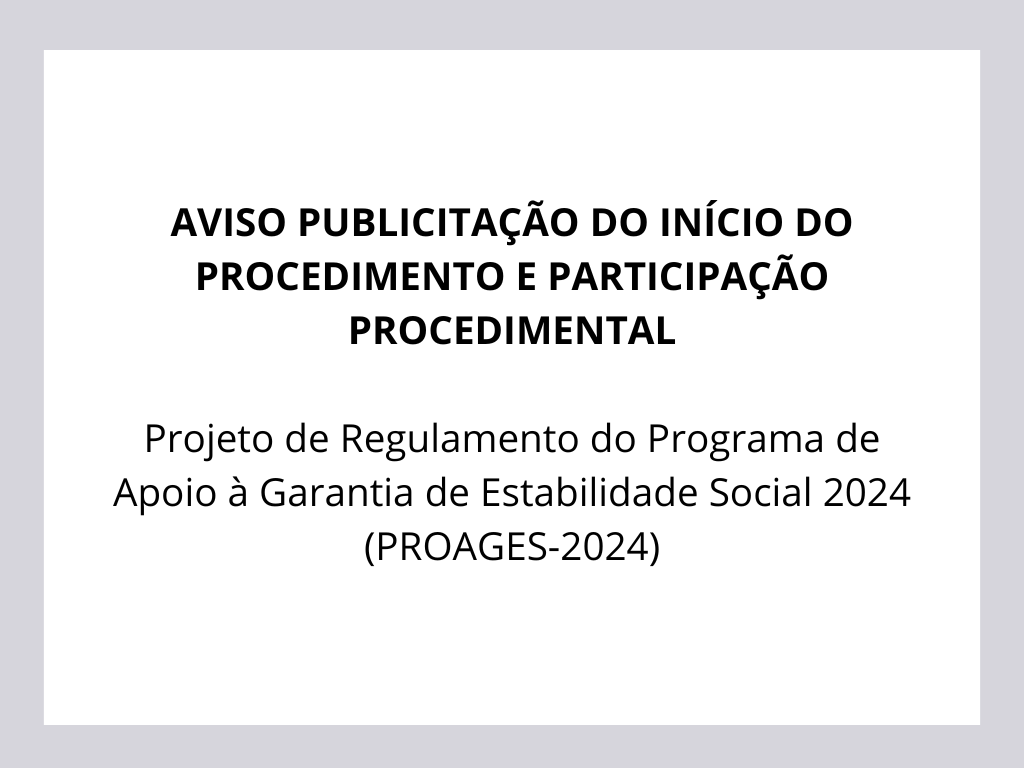 AVISO PUBLICITAÇÃO DO INÍCIO DO PROCEDIMENTO E PARTICIPAÇÃO PROCEDIMENTAL

Projeto de Regulamento do Programa de Apoio à Garantia de Estabilidade Social 2024 (PROAGES-2024)